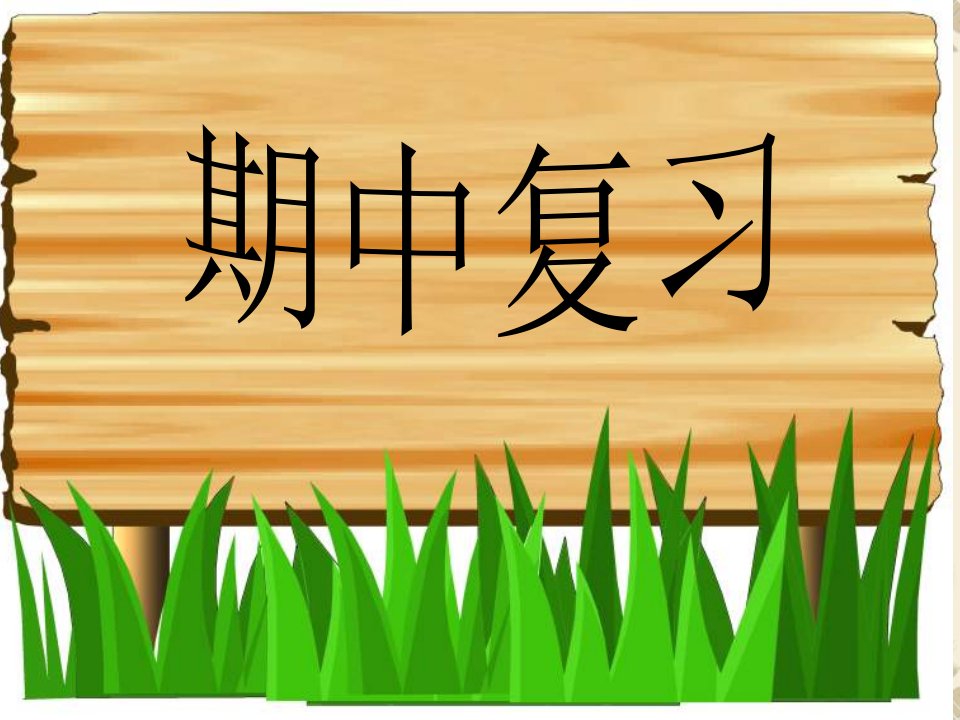 期中复习